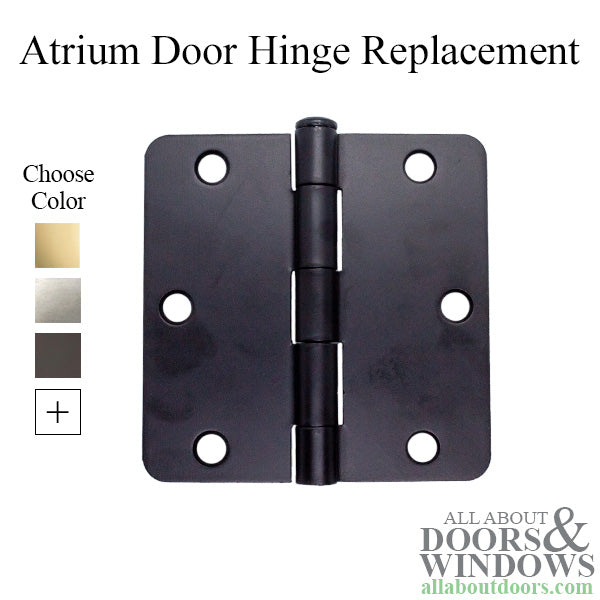 Atrium Door Hinge Replacement

Choose Color

+

ALL ABOUT DOORS & WINDOWS
allaboutdoors.com